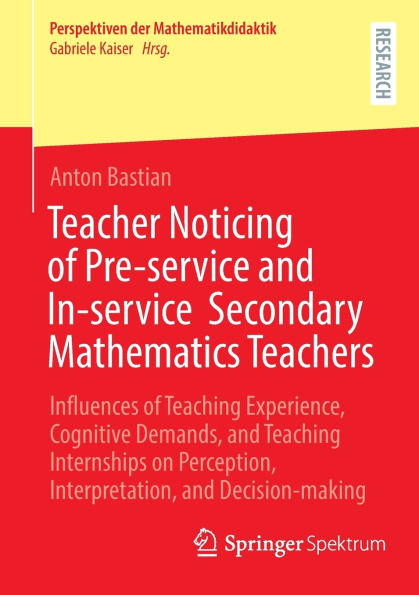 Perspektiven der Mathematikdidaktik
Gabriele Kaiser Hrsg.

RESEARCH

Anton Bastian

Teacher Noticing of Pre-service and In-service Secondary Mathematics Teachers

Influences of Teaching Experience, Cognitive Demands, and Teaching Internships on Perception, Interpretation, and Decision-making

Springer Spektrum